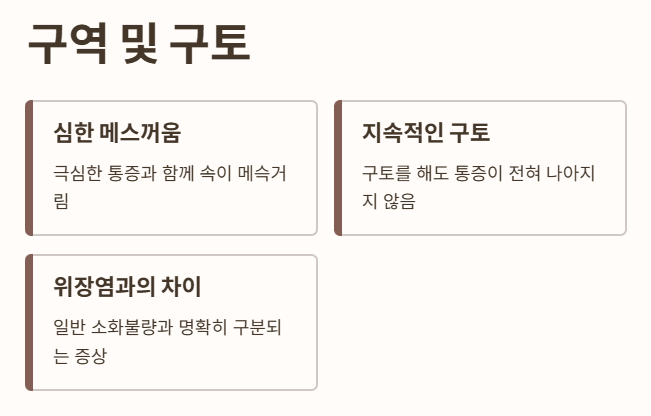 구역 및 구토

심한 메스꺼움

극심한 통증과 함께 속이 메슥거림

지속적인 구토

구토를 해도 통증이 전혀 나아지지 않음

위장염과의 차이

일반 소화불량과 명확히 구분되는 증상